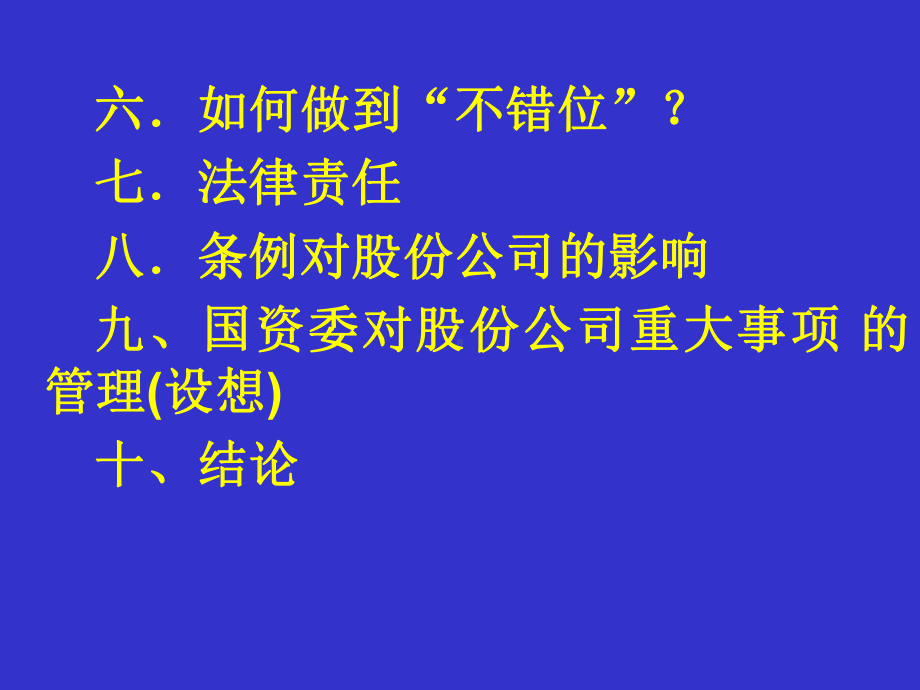 六．如何做到“不错位”？

七．法律责任

八．条例对股份公司的影响

九、国资委对股份公司重大事项 的管理(设想)

十、结论